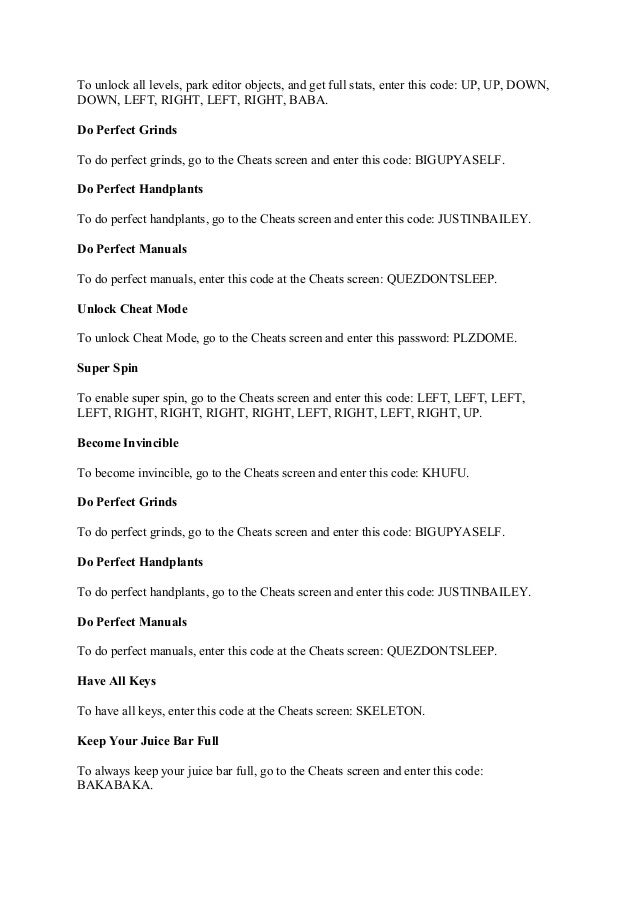 To unlock all levels, park editor objects, and get full stats, enter this code: UP, UP, DOWN, DOWN, LEFT, RIGHT, LEFT, RIGHT, BABA.

Do Perfect Grinds

To do perfect grinds, go to the Cheats screen and enter this code: BIGUPYASELF.

Do Perfect Handplants

To do perfect handplants, go to the Cheats screen and enter this code: JUSTINBAILEY.

Do Perfect Manuals

To do perfect manuals, enter this code at the Cheats screen: QUEZDONTSLEEP.

Unlock Cheat Mode

To unlock Cheat Mode, go to the Cheats screen and enter this password: PLZDOME.

Super Spin

To enable super spin, go to the Cheats screen and enter this code: LEFT, LEFT, LEFT, LEFT, RIGHT, RIGHT, RIGHT, RIGHT, LEFT, RIGHT, LEFT, RIGHT, UP.

Become Invincible

To become invincible, go to the Cheats screen and enter this code: KHUFU.

Do Perfect Grinds

To do perfect grinds, go to the Cheats screen and enter this code: BIGUPYASELF.

Do Perfect Handplants

To do perfect handplants, go to the Cheats screen and enter this code: JUSTINBAILEY.

Do Perfect Manuals

To do perfect manuals, enter this code at the Cheats screen: QUEZDONTSLEEP.

Have All Keys

To have all keys, enter this code at the Cheats screen: SKELETON.

Keep Your Juice Bar Full

To always keep your juice bar full, go to the Cheats screen and enter this code: BAKABAKA.